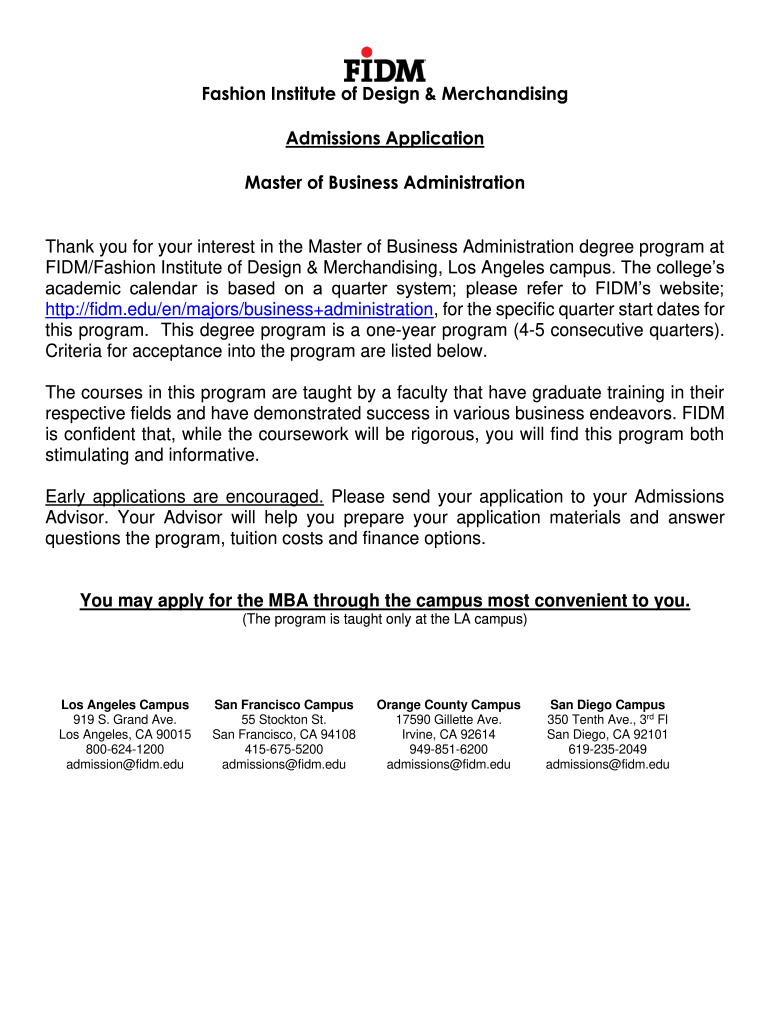 FIDM

Fashion Institute of Design & Merchandising

Admissions Application

Master of Business Administration

Thank you for your interest in the Master of Business Administration degree program at FIDM/Fashion Institute of Design & Merchandising, Los Angeles campus. The college's academic calendar is based on a quarter system; please refer to FIDM's website; http://fidm.edu/en/majors/business+administration, for the specific quarter start dates for this program. This degree program is a one-year program (4-5 consecutive quarters). Criteria for acceptance into the program are listed below.

The courses in this program are taught by a faculty that have graduate training in their respective fields and have demonstrated success in various business endeavors. FIDM is confident that, while the coursework will be rigorous, you will find this program both stimulating and informative.

Early applications are encouraged. Please send your application to your Admissions Advisor. Your Advisor will help you prepare your application materials and answer questions the program, tuition costs and finance options.

You may apply for the MBA through the campus most convenient to you.
(The program is taught only at the LA campus)

Los Angeles Campus
919 S. Grand Ave.
Los Angeles, CA 90015
800-624-1200
admission@fidm.edu

San Francisco Campus
55 Stockton St.
San Francisco, CA 94108
415-675-5200
admissions@fidm.edu

Orange County Campus
17590 Gillette Ave.
Irvine, CA 92614
949-851-6200
admissions@fidm.edu

San Diego Campus
350 Tenth Ave., 3$^{rd}$ Fl
San Diego, CA 92101
619-235-2049
admissions@fidm.edu